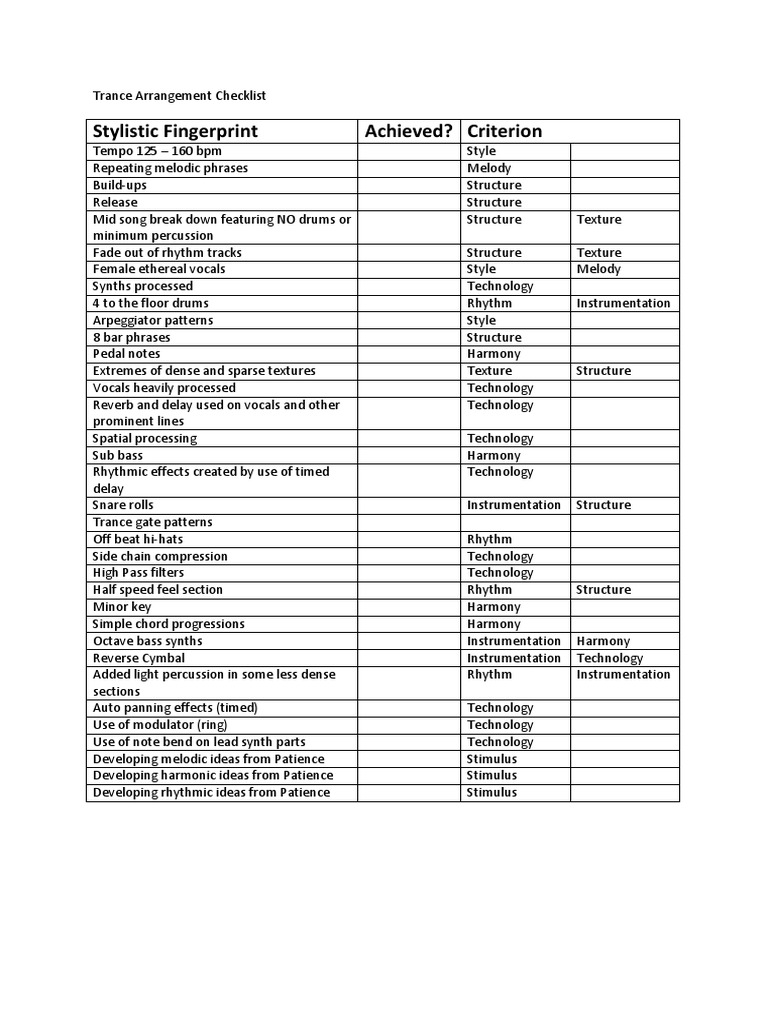 Trance Arrangement Checklist

| Stylistic Fingerprint | Achieved? | Criterion | |
|---|---|---|---|
| Tempo 125 – 160 bpm | | Style | |
| Repeating melodic phrases | | Melody | |
| Build-ups | | Structure | |
| Release | | Structure | |
| Mid song break down featuring NO drums or minimum percussion | | Structure | Texture |
| Fade out of rhythm tracks | | Structure | Texture |
| Female ethereal vocals | | Style | Melody |
| Synths processed | | Technology | |
| 4 to the floor drums | | Rhythm | Instrumentation |
| Arpeggiator patterns | | Style | |
| 8 bar phrases | | Structure | |
| Pedal notes | | Harmony | |
| Extremes of dense and sparse textures | | Texture | Structure |
| Vocals heavily processed | | Technology | |
| Reverb and delay used on vocals and other prominent lines | | Technology | |
| Spatial processing | | Technology | |
| Sub bass | | Harmony | |
| Rhythmic effects created by use of timed delay | | Technology | |
| Snare rolls | | Instrumentation | Structure |
| Trance gate patterns | | | |
| Off beat hi-hats | | Rhythm | |
| Side chain compression | | Technology | |
| High Pass filters | | Technology | |
| Half speed feel section | | Rhythm | Structure |
| Minor key | | Harmony | |
| Simple chord progressions | | Harmony | |
| Octave bass synths | | Instrumentation | Harmony |
| Reverse Cymbal | | Instrumentation | Technology |
| Added light percussion in some less dense sections | | Rhythm | Instrumentation |
| Auto panning effects (timed) | | Technology | |
| Use of modulator (ring) | | Technology | |
| Use of note bend on lead synth parts | | Technology | |
| Developing melodic ideas from Patience | | Stimulus | |
| Developing harmonic ideas from Patience | | Stimulus | |
| Developing rhythmic ideas from Patience | | Stimulus | |